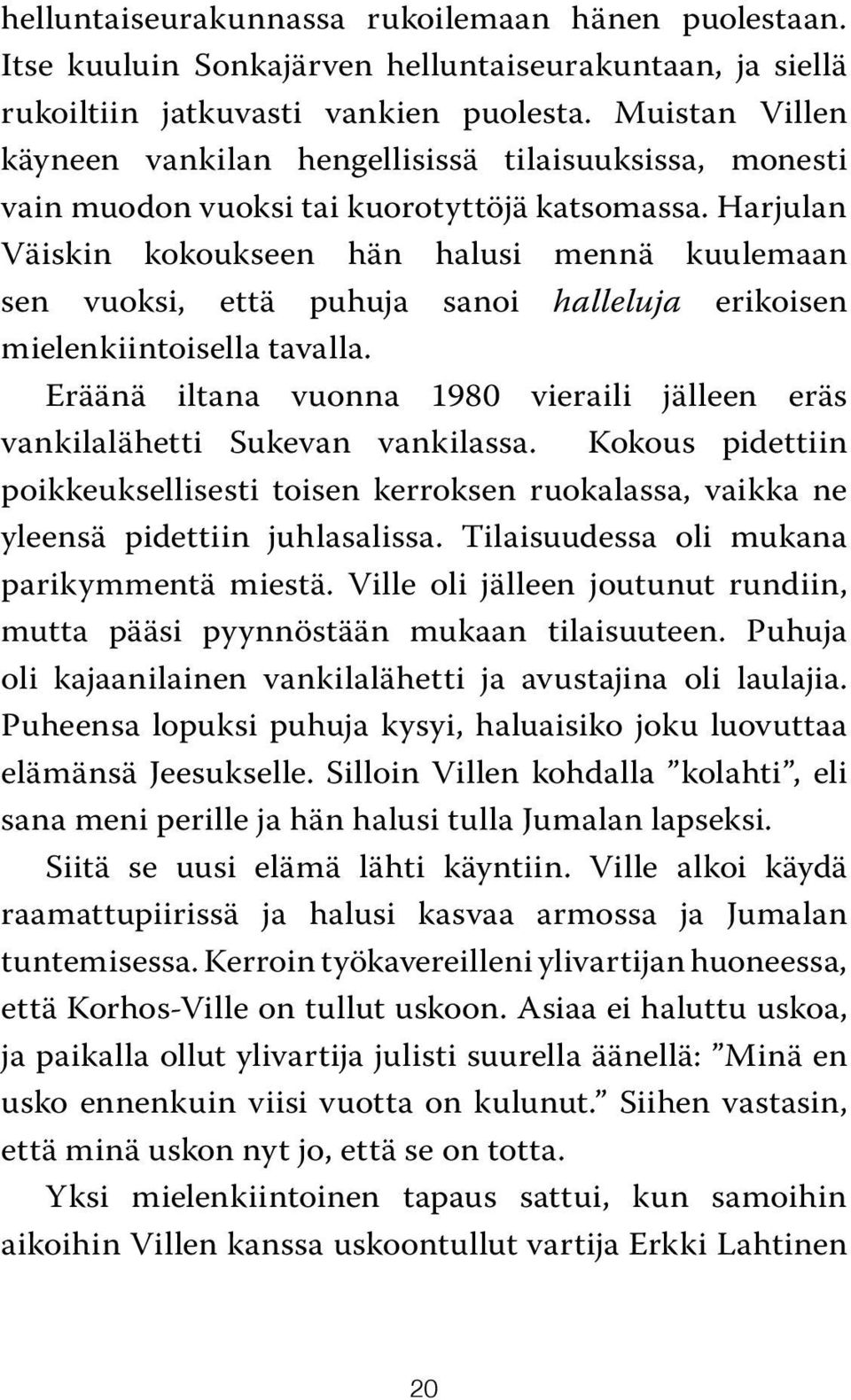 helluntaiseurakunnassa rukoilemaan hänen puolestaan. Itse kuuluin Sonkajärven helluntaiseurakuntaan, ja siellä rukoiltiin jatkuvasti vankien puolesta. Muistan Villen käyneen vankilan hengellisissä tilaisuuksissa, monesti vain muodon vuoksi tai kuorotyttöjä katsomassa. Harjulan Väiskin kokoukseen hän halusi mennä kuulemaan sen vuoksi, että puhuja sanoi halleluja erikoisen mielenkiintoisella tavalla.

Eräänä iltana vuonna 1980 vieraili jälleen eräs vankilalähetti Sukevan vankilassa. Kokous pidettiin poikkeuksellisesti toisen kerroksen ruokalassa, vaikka ne yleensä pidettiin juhlasalissa. Tilaisuudessa oli mukana parikymmentä miestä. Ville oli jälleen joutunut rundiin, mutta pääsi pyynnöstään mukaan tilaisuuteen. Puhuja oli kajaanilainen vankilalähetti ja avustajina oli laulajia. Puheensa lopuksi puhuja kysyi, haluaisiko joku luovuttaa elämänsä Jeesukselle. Silloin Villen kohdalla ”kolahti”, eli sana meni perille ja hän halusi tulla Jumalan lapseksi.

Siitä se uusi elämä lähti käyntiin. Ville alkoi käydä raamattupiirissä ja halusi kasvaa armossa ja Jumalan tuntemisessa. Kerroin työkavereilleni ylivartijan huoneessa, että Korhos-Ville on tullut uskoon. Asiaa ei haluttu uskoa, ja paikalla ollut ylivartija julisti suurella äänellä: ”Minä en usko ennenkuin viisi vuotta on kulunut.” Siihen vastasin, että minä uskon nyt jo, että se on totta.

Yksi mielenkiintoinen tapaus sattui, kun samoihin aikoihin Villen kanssa uskoontullut vartija Erkki Lahtinen

20